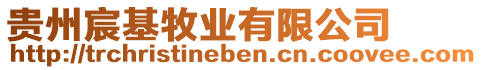 贵州宸基牧业有限公司
http://trchristineben.cn.coovee.com